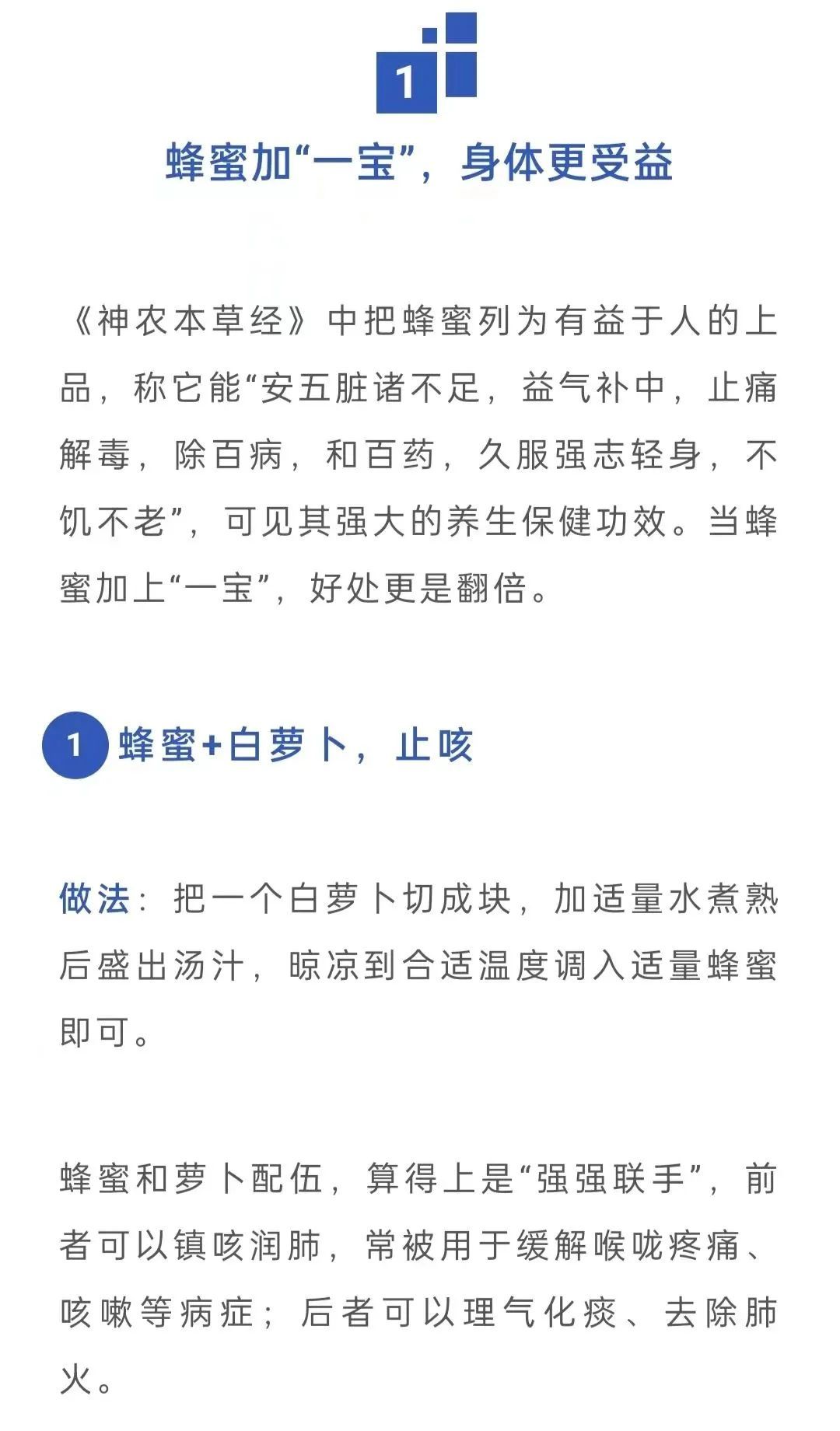 1

蜂蜜加“一宝”，身体更受益

《神农本草经》中把蜂蜜列为有益于人的上品，称它能“安五脏诸不足，益气补中，止痛解毒，除百病，和百药，久服强志轻身，不饥不老”，可见其强大的养生保健功效。当蜂蜜加上“一宝”，好处更是翻倍。

1 蜂蜜+白萝卜，止咳

做法：把一个白萝卜切成块，加适量水煮熟后盛出汤汁，晾凉到合适温度调入适量蜂蜜即可。

蜂蜜和萝卜配伍，算得上是“强强联手”，前者可以镇咳润肺，常被用于缓解喉咙疼痛、咳嗽等病症；后者可以理气化痰、去除肺火。